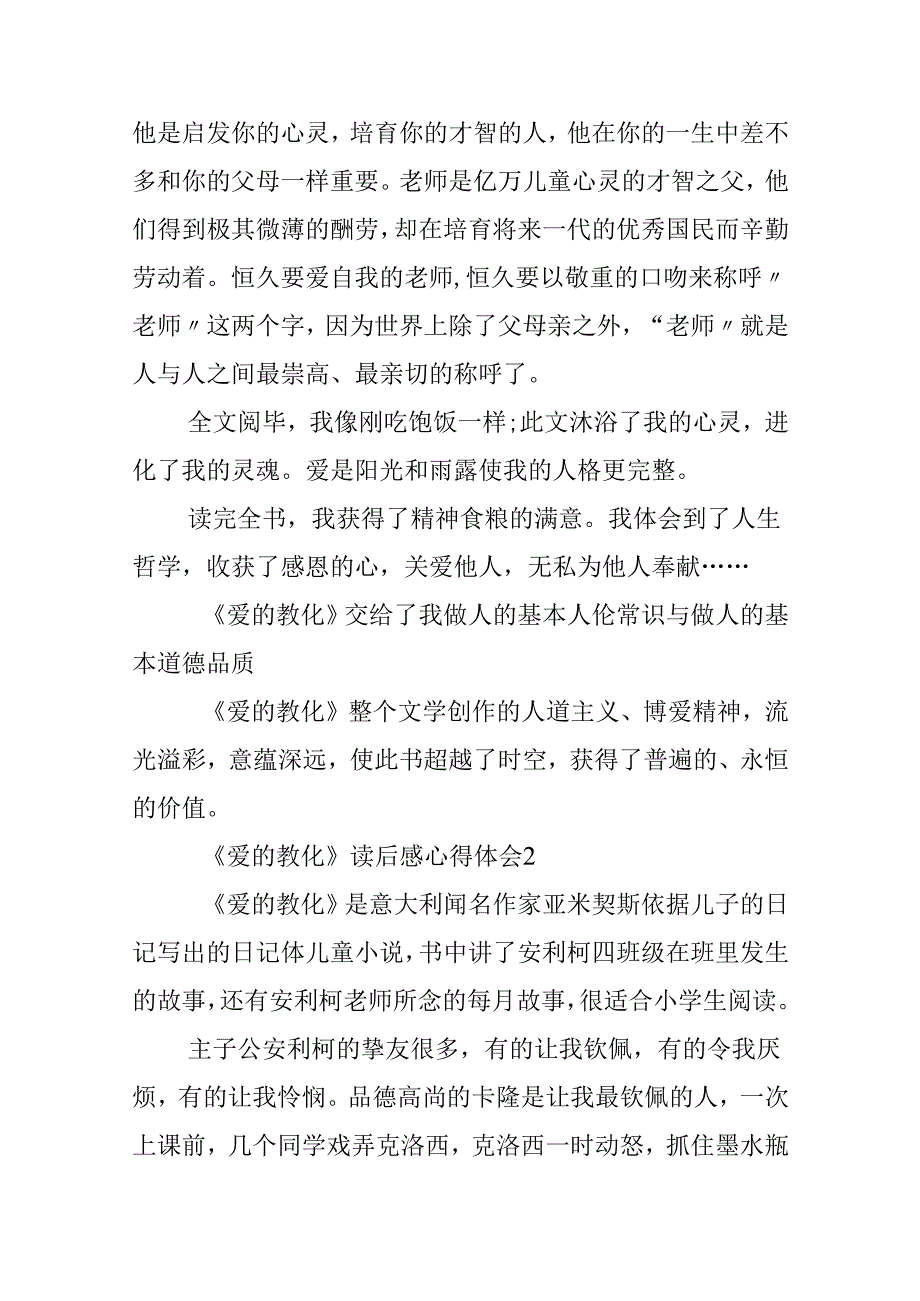 他是启发你的心灵，培育你的才智的人，他在你的一生中差不多和你的父母一样重要。老师是亿万儿童心灵的才智之父，他们得到极其微薄的酬劳，却在培育将来一代的优秀国民而辛勤劳动着。恒久要爱自我的老师,恒久要以敬重的口吻来称呼〃老师〃这两个字，因为世界上除了父母亲之外，“老师〃就是人与人之间最崇高、最亲切的称呼了。

全文阅毕，我像刚吃饱饭一样;此文沐浴了我的心灵，进化了我的灵魂。爱是阳光和雨露使我的人格更完整。

读完全书，我获得了精神食粮的满意。我体会到了人生哲学，收获了感恩的心，关爱他人，无私为他人奉献……

《爱的教化》交给了我做人的基本人伦常识与做人的基本道德品质

《爱的教化》整个文学创作的人道主义、博爱精神，流光溢彩，意蕴深远，使此书超越了时空，获得了普遍的、永恒的价值。

《爱的教化》读后感心得体会2

《爱的教化》是意大利闻名作家亚米契斯依据儿子的日记写出的日记体儿童小说，书中讲了安利柯四班级在班里发生的故事，还有安利柯老师所念的每月故事，很适合小学生阅读。

主子公安利柯的挚友很多，有的让我钦佩，有的令我厌烦，有的让我怜悯。品德高尚的卡隆是让我最钦佩的人，一次上课前，几个同学戏弄克洛西，克洛西一时动怒，抓住墨水瓶